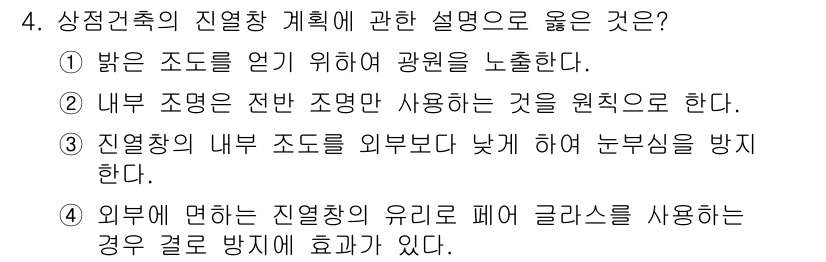 4. 상점건축의 진열창 계획에 관한 설명으로 옳은 것은?

① 밝은 조도를 얻기 위하여 광원을 노출한다.

② 내부 조명은 전반 조명만 사용하는 것을 원칙으로 한다.

③ 진열창의 내부 조도를 외부보다 낮게 하여 눈부심을 방지한다.

④ 외부에 면하는 진열창의 유리로 페어 글라스를 사용하는 경우 결로 방지에 효과가 있다.